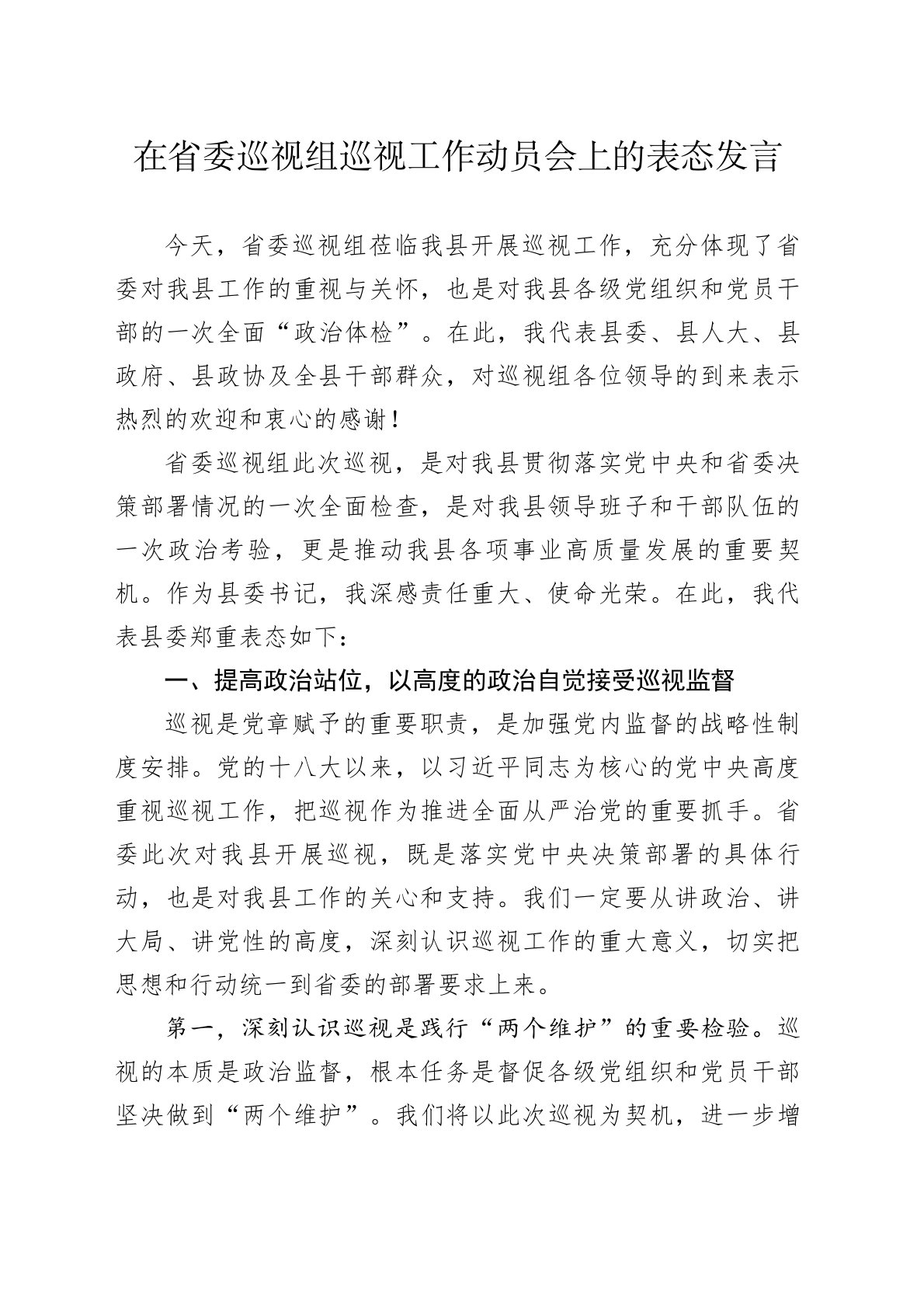 在省委巡视组巡视工作动员会上的表态发言

今天，省委巡视组莅临我县开展巡视工作，充分体现了省委对我县工作的重视与关怀，也是对我县各级党组织和党员干部的一次全面“政治体检”。在此，我代表县委、县人大、县政府、县政协及全县干部群众，对巡视组各位领导的到来表示热烈的欢迎和衷心的感谢！

省委巡视组此次巡视，是对我县贯彻落实党中央和省委决策部署情况的一次全面检查，是对我县领导班子和干部队伍的一次政治考验，更是推动我县各项事业高质量发展的重要契机。作为县委书记，我深感责任重大、使命光荣。在此，我代表县委郑重表态如下：

一、提高政治站位，以高度的政治自觉接受巡视监督

巡视是党章赋予的重要职责，是加强党内监督的战略性制度安排。党的十八大以来，以习近平同志为核心的党中央高度重视巡视工作，把巡视作为推进全面从严治党的重要抓手。省委此次对我县开展巡视，既是落实党中央决策部署的具体行动，也是对我县工作的关心和支持。我们一定要从讲政治、讲大局、讲党性的高度，深刻认识巡视工作的重大意义，切实把思想和行动统一到省委的部署要求上来。

第一，深刻认识巡视是践行“两个维护”的重要检验。巡视的本质是政治监督，根本任务是督促各级党组织和党员干部坚决做到“两个维护”。我们将以此次巡视为契机，进一步增